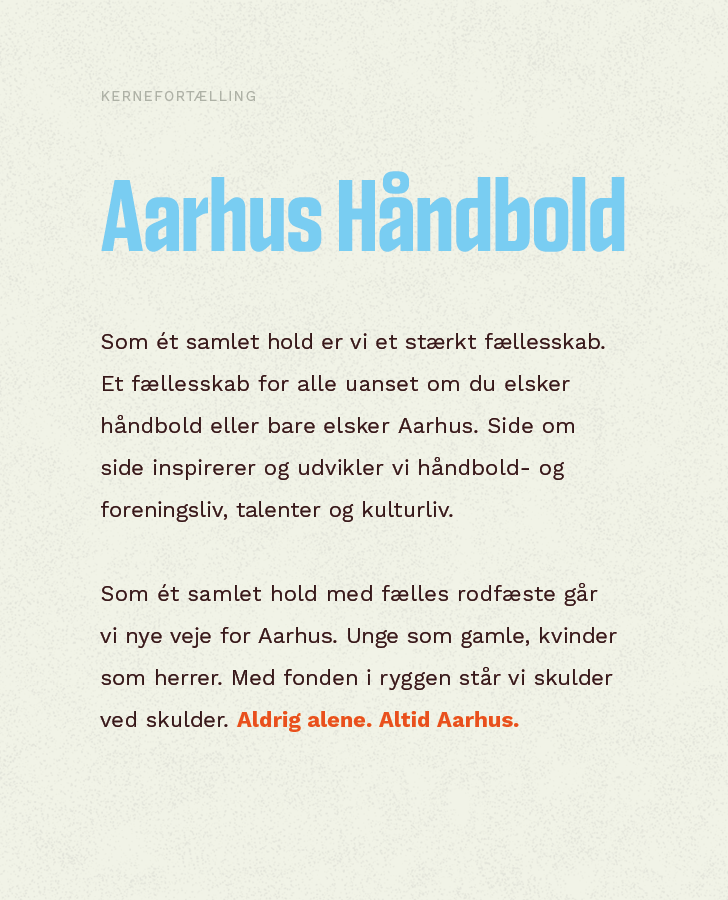 KERNEFORTÆLLING

Aarhus Håndbold

Som ét samlet hold er vi et stærkt fællesskab. Et fællesskab for alle uanset om du elsker håndbold eller bare elsker Aarhus. Side om side inspirerer og udvikler vi håndbold- og foreningsliv, talenter og kulturliv.

Som ét samlet hold med fælles rodfæste går vi nye veje for Aarhus. Unge som gamle, kvinder som herrer. Med fonden i ryggen står vi skulder ved skulder. Aldrig alene. Altid Aarhus.